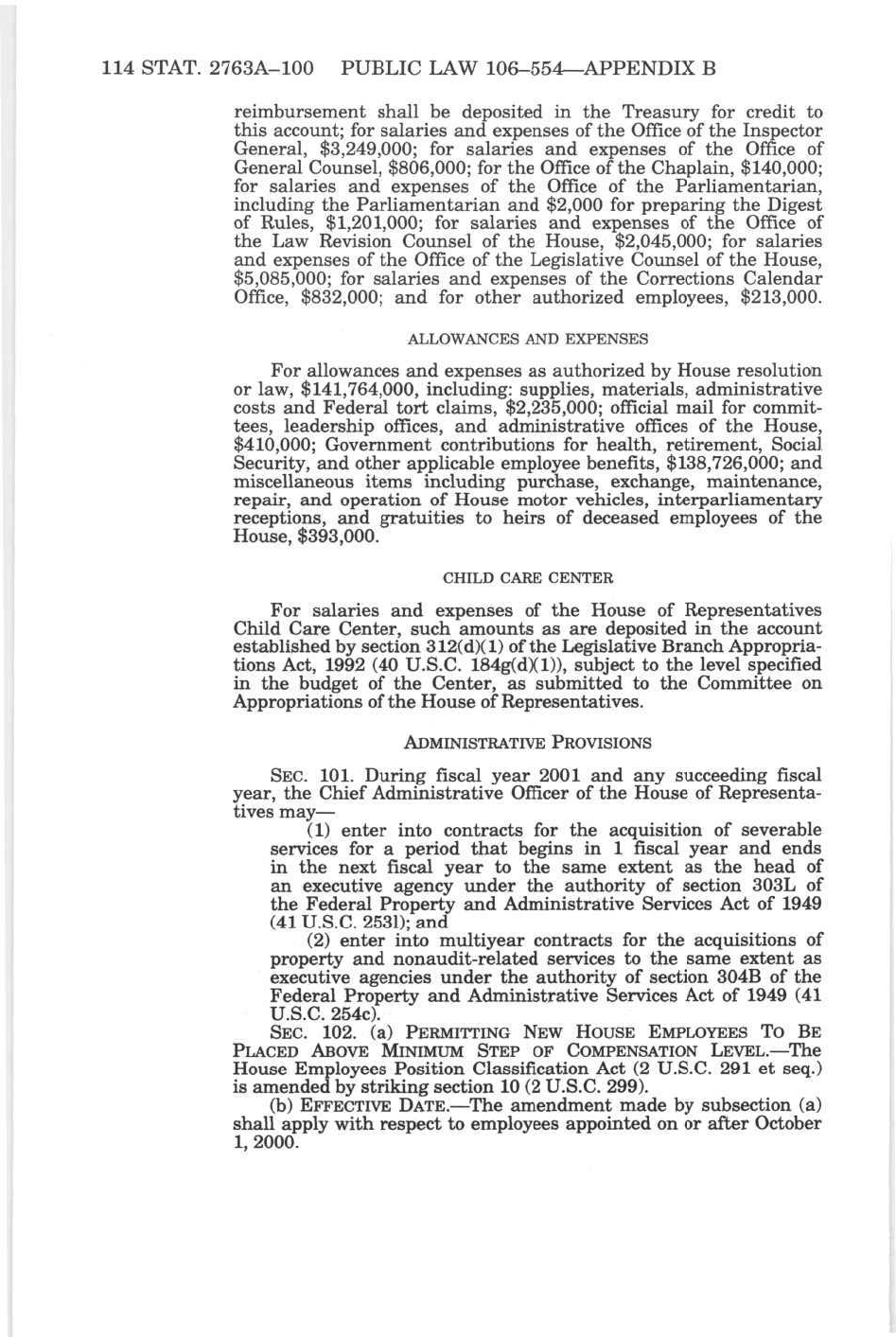 114 STAT. 2763A–100 PUBLIC LAW 106–554—APPENDIX B

reimbursement shall be deposited in the Treasury for credit to this account; for salaries and expenses of the Office of the Inspector General, \$3,249,000; for salaries and expenses of the Office of General Counsel, \$806,000; for the Office of the Chaplain, \$140,000; for salaries and expenses of the Office of the Parliamentarian, including the Parliamentarian and \$2,000 for preparing the Digest of Rules, \$1,201,000; for salaries and expenses of the Office of the Law Revision Counsel of the House, \$2,045,000; for salaries and expenses of the Office of the Legislative Counsel of the House, \$5,085,000; for salaries and expenses of the Corrections Calendar Office, \$832,000; and for other authorized employees, \$213,000.

ALLOWANCES AND EXPENSES

For allowances and expenses as authorized by House resolution or law, \$141,764,000, including: supplies, materials, administrative costs and Federal tort claims, \$2,235,000; official mail for committees, leadership offices, and administrative offices of the House, \$410,000; Government contributions for health, retirement, Social Security, and other applicable employee benefits, \$138,726,000; and miscellaneous items including purchase, exchange, maintenance, repair, and operation of House motor vehicles, interparliamentary receptions, and gratuities to heirs of deceased employees of the House, \$393,000.

CHILD CARE CENTER

For salaries and expenses of the House of Representatives Child Care Center, such amounts as are deposited in the account established by section 312(d)(1) of the Legislative Branch Appropriations Act, 1992 (40 U.S.C. 184g(d)(1)), subject to the level specified in the budget of the Center, as submitted to the Committee on Appropriations of the House of Representatives.

ADMINISTRATIVE PROVISIONS

SEC. 101. During fiscal year 2001 and any succeeding fiscal year, the Chief Administrative Officer of the House of Representatives may—

(1) enter into contracts for the acquisition of severable services for a period that begins in 1 fiscal year and ends in the next fiscal year to the same extent as the head of an executive agency under the authority of section 303L of the Federal Property and Administrative Services Act of 1949 (41 U.S.C. 253l); and

(2) enter into multiyear contracts for the acquisitions of property and nonaudit-related services to the same extent as executive agencies under the authority of section 304B of the Federal Property and Administrative Services Act of 1949 (41 U.S.C. 254c).

SEC. 102. (a) PERMITTING NEW HOUSE EMPLOYEES TO BE PLACED ABOVE MINIMUM STEP OF COMPENSATION LEVEL.—The House Employees Position Classification Act (2 U.S.C. 291 et seq.) is amended by striking section 10 (2 U.S.C. 299).

(b) EFFECTIVE DATE.—The amendment made by subsection (a) shall apply with respect to employees appointed on or after October 1, 2000.